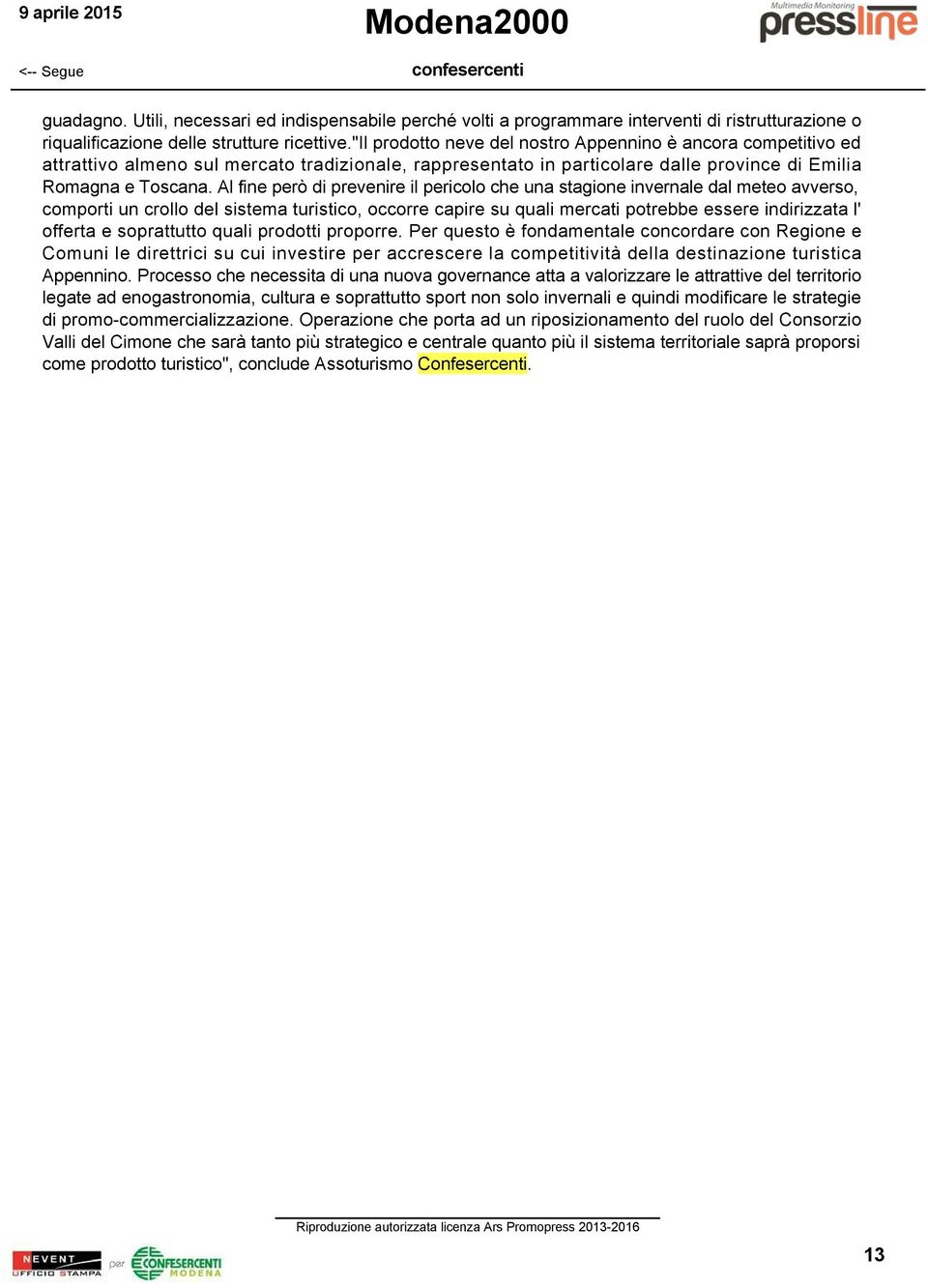 9 aprile 2015

Modena2000

Multimedia Monitoring
pressline

<-- Segue

confesercenti

guadagno. Utili, necessari ed indispensabile perché volti a programmare interventi di ristrutturazione o riqualificazione delle strutture ricettive."Il prodotto neve del nostro Appennino è ancora competitivo ed attrattivo almeno sul mercato tradizionale, rappresentato in particolare dalle province di Emilia Romagna e Toscana. Al fine però di prevenire il pericolo che una stagione invernale dal meteo avverso, comporti un crollo del sistema turistico, occorre capire su quali mercati potrebbe essere indirizzata l' offerta e soprattutto quali prodotti proporre. Per questo è fondamentale concordare con Regione e Comuni le direttrici su cui investire per accrescere la competitività della destinazione turistica Appennino. Processo che necessita di una nuova governance atta a valorizzare le attrattive del territorio legate ad enogastronomia, cultura e soprattutto sport non solo invernali e quindi modificare le strategie di promo-commercializzazione. Operazione che porta ad un riposizionamento del ruolo del Consorzio Valli del Cimone che sarà tanto più strategico e centrale quanto più il sistema territoriale saprà proporsi come prodotto turistico", conclude Assoturismo Confesercenti.

Riproduzione autorizzata licenza Ars Promopress 2013-2016

NEVENT UFFICIO STAMPA per CONFESERCENTI MODENA

13